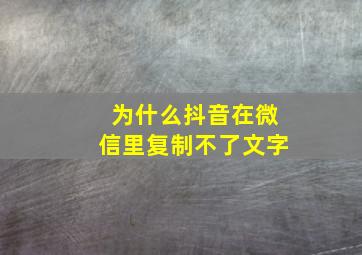 为什么抖音在微信里复制不了文字